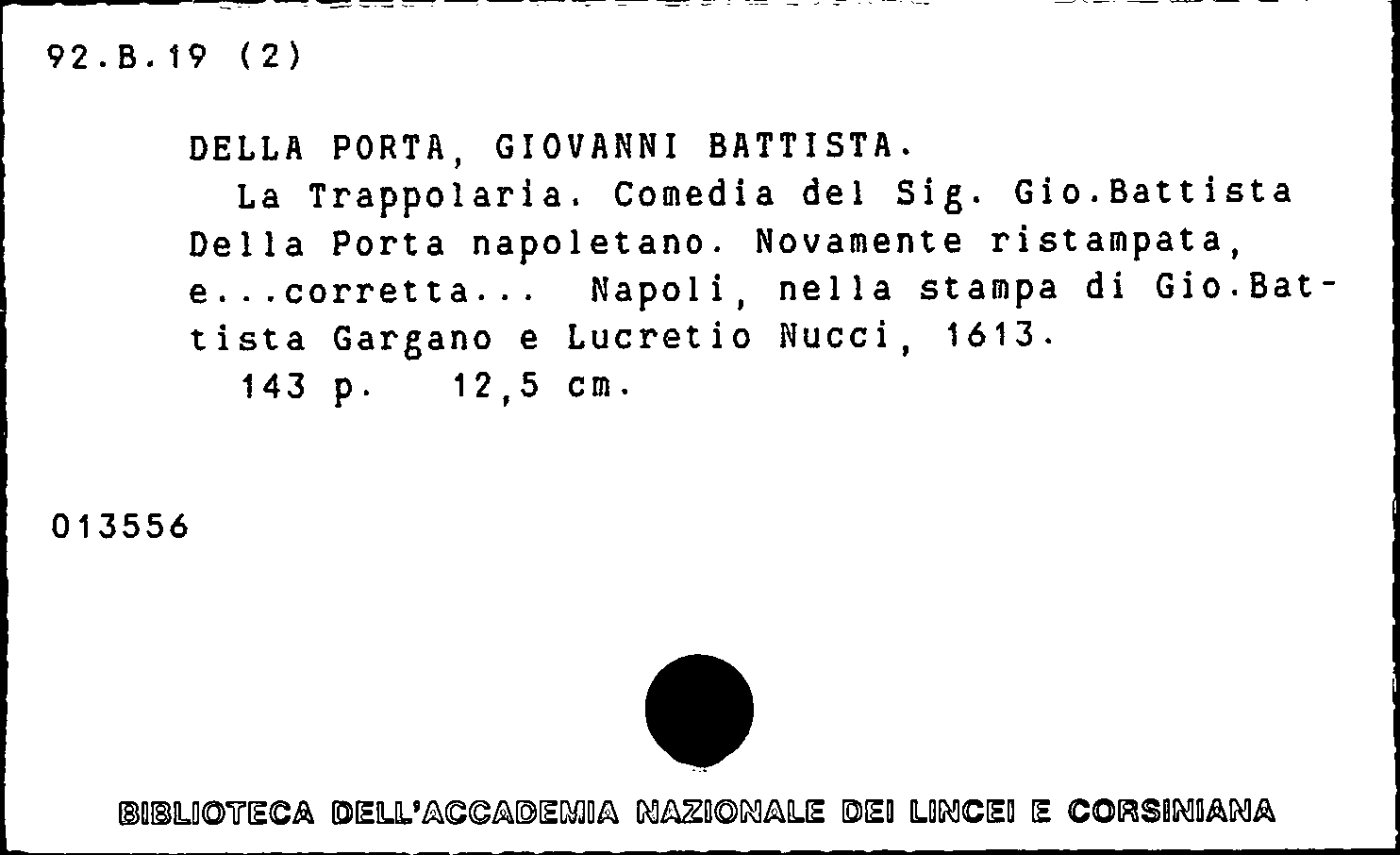 92.B.19 (2)

DELLA PORTA, GIOVANNI BATTISTA.

La Trappolaria. Comedia del Sig. Gio.Battista Della Porta napoletano. Novamente ristampata, e...corretta... Napoli, nella stampa di Gio.Battista Gargano e Lucretio Nucci, 1613.

143 p. 12,5 cm.

013556

BIBLIOTECA DELL'ACCADEMIA NAZIONALE DEI LINCEI E CORSINIANA